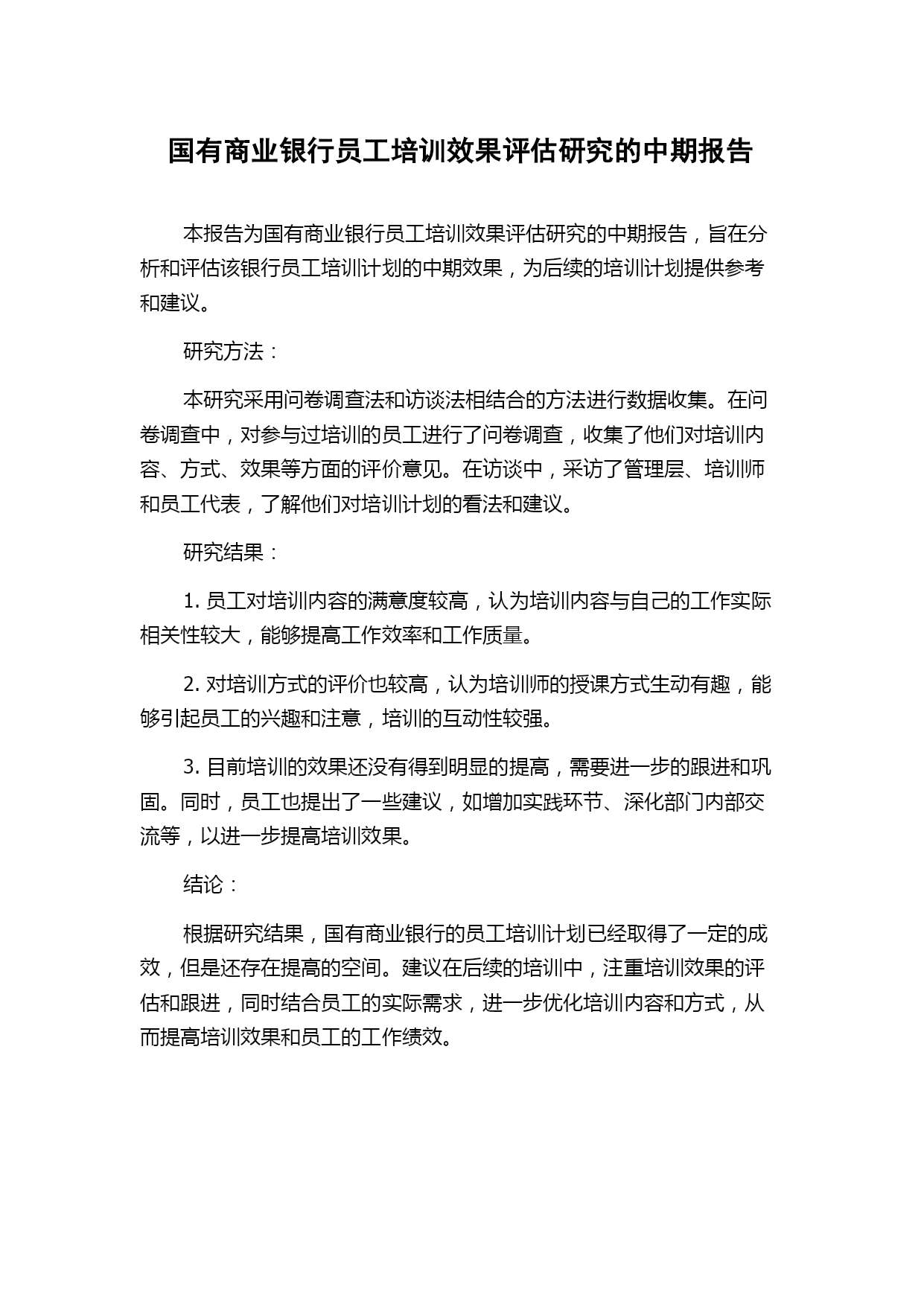 国有商业银行员工培训效果评估研究的中期报告

本报告为国有商业银行员工培训效果评估研究的中期报告，旨在分析和评估该银行员工培训计划的中期效果，为后续的培训计划提供参考和建议。

研究方法：

本研究采用问卷调查法和访谈法相结合的方法进行数据收集。在问卷调查中，对参与过培训的员工进行了问卷调查，收集了他们对培训内容、方式、效果等方面的评价意见。在访谈中，采访了管理层、培训师和员工代表，了解他们对培训计划的看法和建议。

研究结果：

1. 员工对培训内容的满意度较高，认为培训内容与自己的工作实际相关性较大，能够提高工作效率和工作质量。

2. 对培训方式的评价也较高，认为培训师的授课方式生动有趣，能够引起员工的兴趣和注意，培训的互动性较强。

3. 目前培训的效果还没有得到明显的提高，需要进一步的跟进和巩固。同时，员工也提出了一些建议，如增加实践环节、深化部门内部交流等，以进一步提高培训效果。

结论：

根据研究结果，国有商业银行的员工培训计划已经取得了一定的成效，但是还存在提高的空间。建议在后续的培训中，注重培训效果的评估和跟进，同时结合员工的实际需求，进一步优化培训内容和方式，从而提高培训效果和员工的工作绩效。